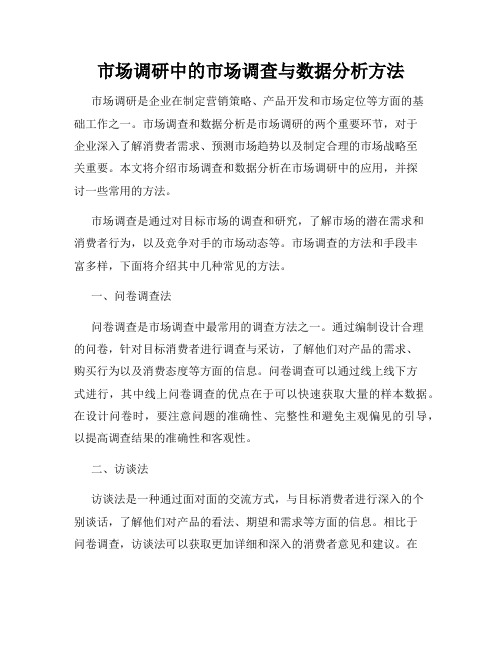 市场调研中的市场调查与数据分析方法

市场调研是企业在制定营销策略、产品开发和市场定位等方面的基础工作之一。市场调查和数据分析是市场调研的两个重要环节，对于企业深入了解消费者需求、预测市场趋势以及制定合理的市场战略至关重要。本文将介绍市场调查和数据分析在市场调研中的应用，并探讨一些常用的方法。

市场调查是通过对目标市场的调查和研究，了解市场的潜在需求和消费者行为，以及竞争对手的市场动态等。市场调查的方法和手段丰富多样，下面将介绍其中几种常见的方法。

一、问卷调查法

问卷调查是市场调查中最常用的调查方法之一。通过编制设计合理的问卷，针对目标消费者进行调查与采访，了解他们对产品的需求、购买行为以及消费态度等方面的信息。问卷调查可以通过线上线下方式进行，其中线上问卷调查的优点在于可以快速获取大量的样本数据。在设计问卷时，要注意问题的准确性、完整性和避免主观偏见的引导，以提高调查结果的准确性和客观性。

二、访谈法

访谈法是一种通过面对面的交流方式，与目标消费者进行深入的个别谈话，了解他们对产品的看法、期望和需求等方面的信息。相比于问卷调查，访谈法可以获取更加详细和深入的消费者意见和建议。在